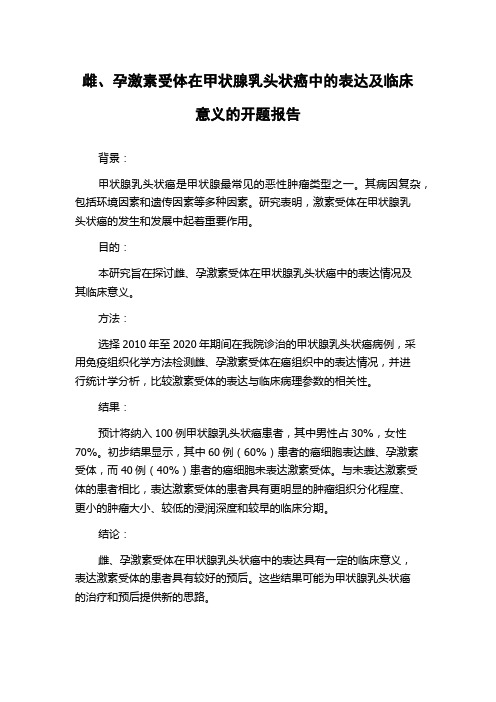 雌、孕激素受体在甲状腺乳头状癌中的表达及临床意义的开题报告

背景：

甲状腺乳头状癌是甲状腺最常见的恶性肿瘤类型之一。其病因复杂，包括环境因素和遗传因素等多种因素。研究表明，激素受体在甲状腺乳头状癌的发生和发展中起着重要作用。

目的：

本研究旨在探讨雌、孕激素受体在甲状腺乳头状癌中的表达情况及其临床意义。

方法：

选择 2010 年至 2020 年期间在我院诊治的甲状腺乳头状癌病例，采用免疫组织化学方法检测雌、孕激素受体在癌组织中的表达情况，并进行统计学分析，比较激素受体的表达与临床病理参数的相关性。

结果：

预计将纳入 100 例甲状腺乳头状癌患者，其中男性占 30%，女性 70%。初步结果显示，其中 60 例（60%）患者的癌细胞表达雌、孕激素受体，而 40 例（40%）患者的癌细胞未表达激素受体。与未表达激素受体的患者相比，表达激素受体的患者具有更明显的肿瘤组织分化程度、更小的肿瘤大小、较低的浸润深度和较早的临床分期。

结论：

雌、孕激素受体在甲状腺乳头状癌中的表达具有一定的临床意义，表达激素受体的患者具有较好的预后。这些结果可能为甲状腺乳头状癌的治疗和预后提供新的思路。